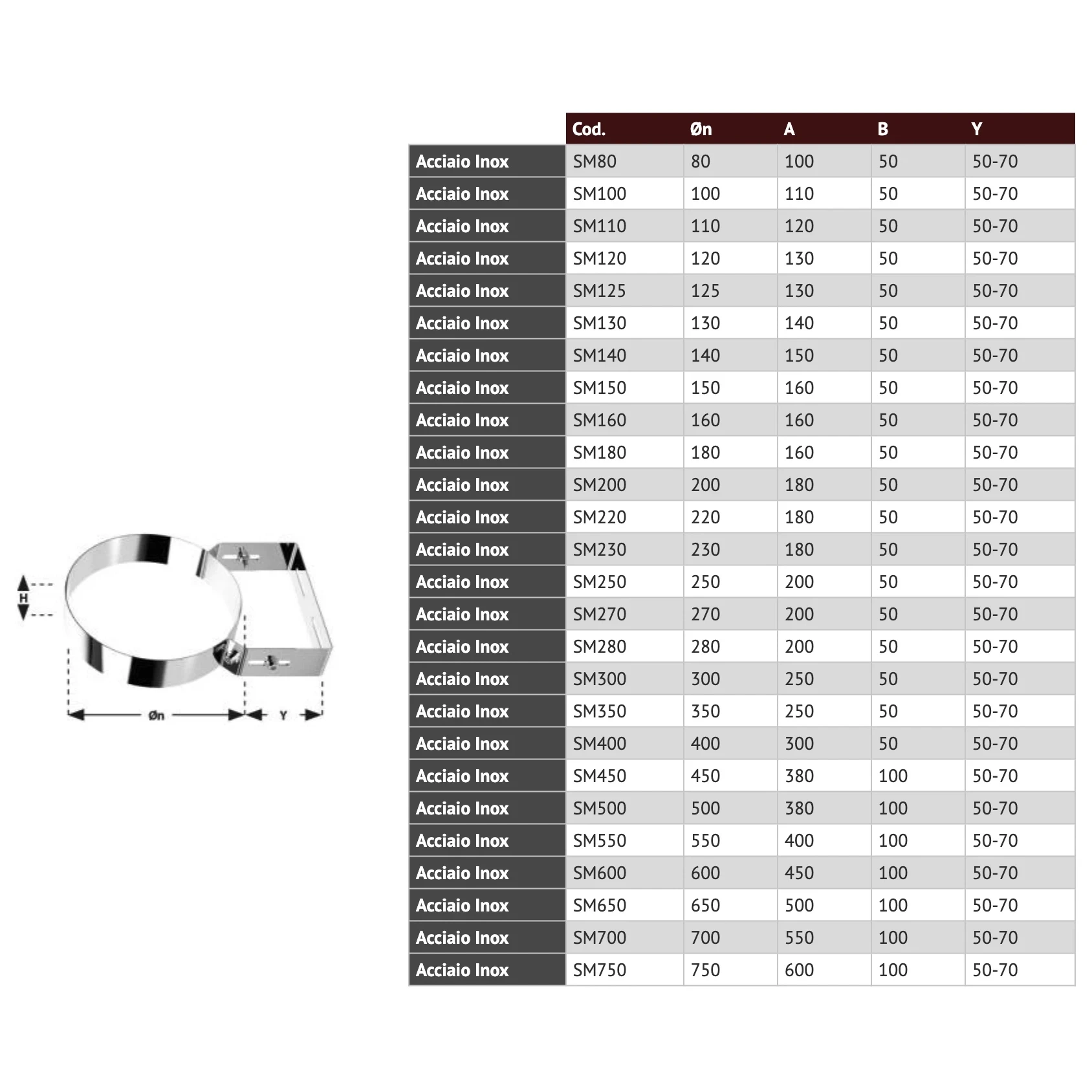 H

Øn

Y

|  | Cod. | Øn | A | B | Y |
|---|---|---|---|---|---|
| Acciaio Inox | SM80 | 80 | 100 | 50 | 50-70 |
| Acciaio Inox | SM100 | 100 | 110 | 50 | 50-70 |
| Acciaio Inox | SM110 | 110 | 120 | 50 | 50-70 |
| Acciaio Inox | SM120 | 120 | 130 | 50 | 50-70 |
| Acciaio Inox | SM125 | 125 | 130 | 50 | 50-70 |
| Acciaio Inox | SM130 | 130 | 140 | 50 | 50-70 |
| Acciaio Inox | SM140 | 140 | 150 | 50 | 50-70 |
| Acciaio Inox | SM150 | 150 | 160 | 50 | 50-70 |
| Acciaio Inox | SM160 | 160 | 160 | 50 | 50-70 |
| Acciaio Inox | SM180 | 180 | 160 | 50 | 50-70 |
| Acciaio Inox | SM200 | 200 | 180 | 50 | 50-70 |
| Acciaio Inox | SM220 | 220 | 180 | 50 | 50-70 |
| Acciaio Inox | SM230 | 230 | 180 | 50 | 50-70 |
| Acciaio Inox | SM250 | 250 | 200 | 50 | 50-70 |
| Acciaio Inox | SM270 | 270 | 200 | 50 | 50-70 |
| Acciaio Inox | SM280 | 280 | 200 | 50 | 50-70 |
| Acciaio Inox | SM300 | 300 | 250 | 50 | 50-70 |
| Acciaio Inox | SM350 | 350 | 250 | 50 | 50-70 |
| Acciaio Inox | SM400 | 400 | 300 | 50 | 50-70 |
| Acciaio Inox | SM450 | 450 | 380 | 100 | 50-70 |
| Acciaio Inox | SM500 | 500 | 380 | 100 | 50-70 |
| Acciaio Inox | SM550 | 550 | 400 | 100 | 50-70 |
| Acciaio Inox | SM600 | 600 | 450 | 100 | 50-70 |
| Acciaio Inox | SM650 | 650 | 500 | 100 | 50-70 |
| Acciaio Inox | SM700 | 700 | 550 | 100 | 50-70 |
| Acciaio Inox | SM750 | 750 | 600 | 100 | 50-70 |